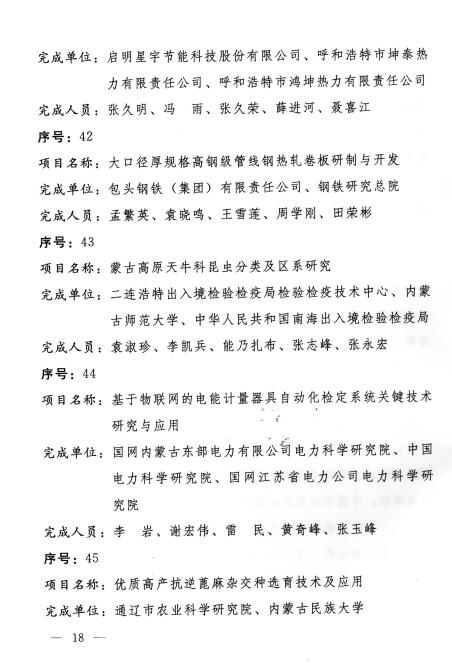 完成单位：启明星宇节能科技股份有限公司、呼和浩特市坤泰热力有限责任公司、呼和浩特市鸿坤热力有限责任公司

完成人员：张久明、冯　雨、张久荣、薛进河、聂喜江

序号：42

项目名称：大口径厚规格高钢级管线钢热轧卷板研制与开发

完成单位：包头钢铁（集团）有限责任公司、钢铁研究总院

完成人员：孟繁英、袁晓鸣、王雪莲、周学刚、田荣彬

序号：43

项目名称：蒙古高原天牛科昆虫分类及区系研究

完成单位：二连浩特出入境检验检疫局检验检疫技术中心、内蒙古师范大学、中华人民共和国南海出入境检验检疫局

完成人员：袁淑珍、李凯兵、能乃扎布、张志峰、张永宏

序号：44

项目名称：基于物联网的电能计量器具自动化检定系统关键技术研究与应用

完成单位：国网内蒙古东部电力有限公司电力科学研究院、中国电力科学研究院、国网江苏省电力公司电力科学研究院

完成人员：李　岩、谢宏伟、雷　民、黄奇峰、张玉峰

序号：45

项目名称：优质高产抗逆蓖麻杂交种选育技术及应用

完成单位：通辽市农业科学研究院、内蒙古民族大学

— 18 —